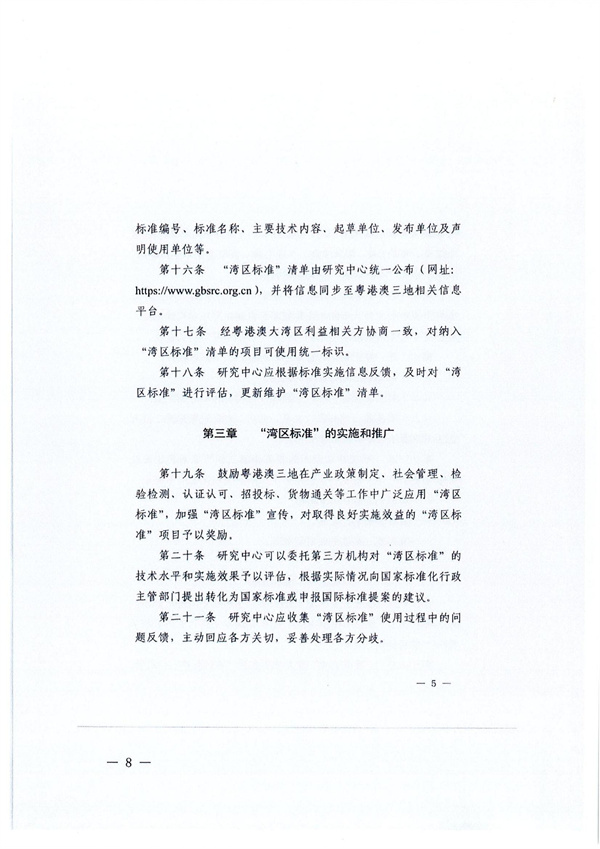 标准编号、标准名称、主要技术内容、起草单位、发布单位及声明使用单位等。

第十六条 “湾区标准”清单由研究中心统一公布（网址：https://www.gbsrc.org.cn），并将信息同步至粤港澳三地相关信息平台。

第十七条 经粤港澳大湾区利益相关方协商一致，对纳入“湾区标准”清单的项目可使用统一标识。

第十八条 研究中心应根据标准实施信息反馈，及时对“湾区标准”进行评估，更新维护“湾区标准”清单。

第三章 “湾区标准”的实施和推广

第十九条 鼓励粤港澳三地在产业政策制定、社会管理、检验检测、认证认可、招投标、货物通关等工作中广泛应用“湾区标准”，加强“湾区标准”宣传，对取得良好实施效益的“湾区标准”项目予以奖励。

第二十条 研究中心可以委托第三方机构对“湾区标准”的技术水平和实施效果予以评估，根据实际情况向国家标准化行政主管部门提出转化为国家标准或申报国际标准提案的建议。

第二十一条 研究中心应收集“湾区标准”使用过程中的问题反馈，主动回应各方关切，妥善处理各方分歧。

— 5 —

— 8 —